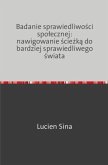 Badanie sprawiedliwości społecznej: nawigowanie ścieżką do bardziej sprawiedliwego świata

Lucien Sina